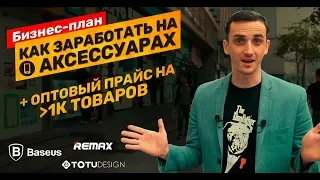 Бизнес-план
КАК ЗАРАБОТАТЬ НА АКСЕССУАРАХ

+ ОПТОВЫЙ ПРАЙС НА >1К ТОВАРОВ

Baseus
REMAX
TOTUDESIGN